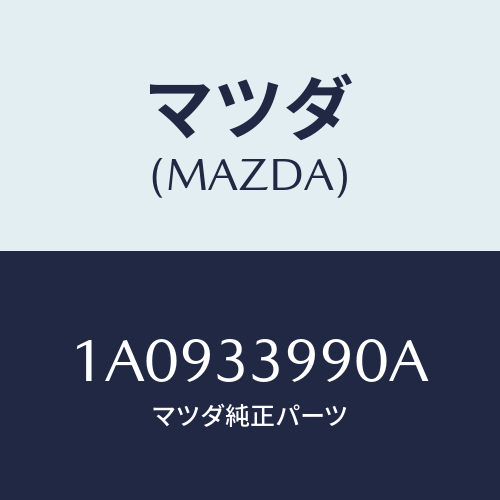 マツダ
(MAZDA)

1A0933990A
マツダ純正パーツ